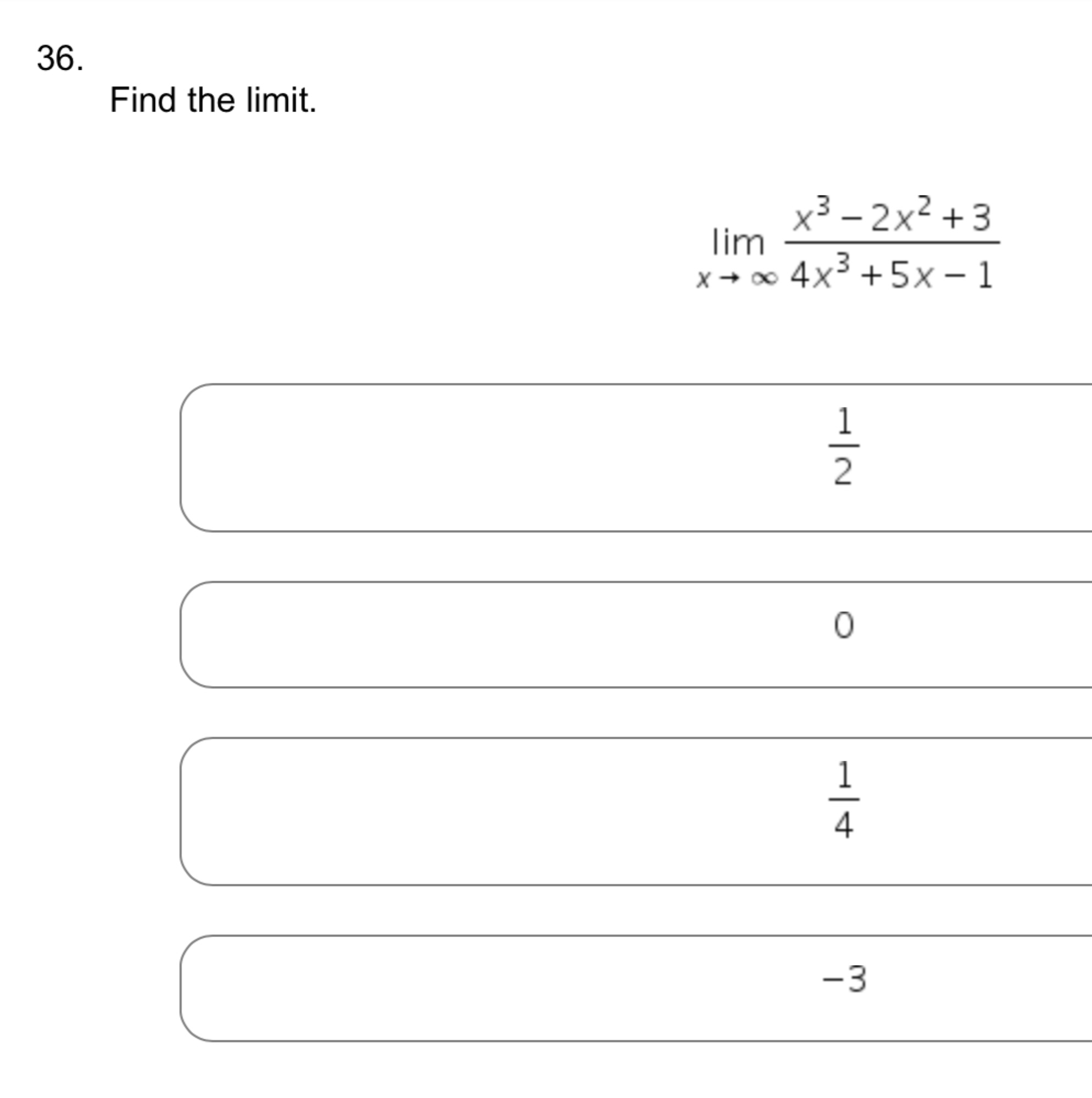 36.

Find the limit.

$\lim_{x \to \infty} \frac{x^3 - 2x^2 + 3}{4x^3 + 5x - 1}$

$\frac{1}{2}$

$0$

$\frac{1}{4}$

$-3$